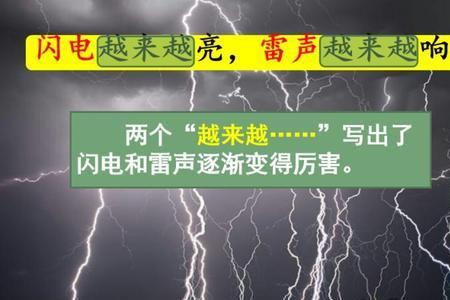 闪电越来越亮，雷声越来越响

两个“越来越……”写出了闪电和雷声逐渐变得厉害。